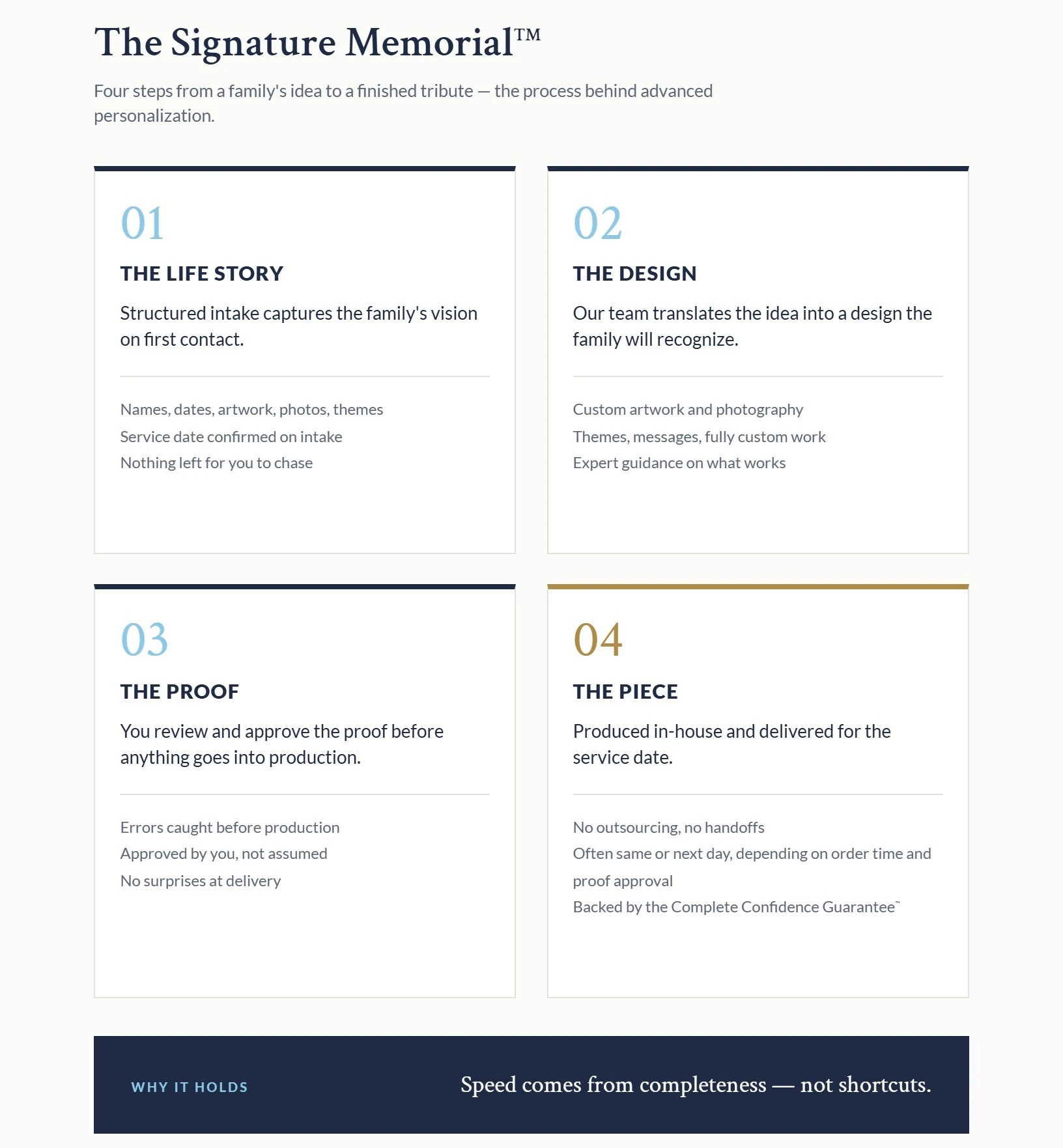 The Signature Memorial™

Four steps from a family's idea to a finished tribute — the process behind advanced personalization.

01

THE LIFE STORY

Structured intake captures the family's vision on first contact.

Names, dates, artwork, photos, themes
Service date confirmed on intake
Nothing left for you to chase

02

THE DESIGN

Our team translates the idea into a design the family will recognize.

Custom artwork and photography
Themes, messages, fully custom work
Expert guidance on what works

03

THE PROOF

You review and approve the proof before anything goes into production.

Errors caught before production
Approved by you, not assumed
No surprises at delivery

04

THE PIECE

Produced in-house and delivered for the service date.

No outsourcing, no handoffs
Often same or next day, depending on order time and proof approval
Backed by the Complete Confidence Guarantee™

WHY IT HOLDS

Speed comes from completeness — not shortcuts.